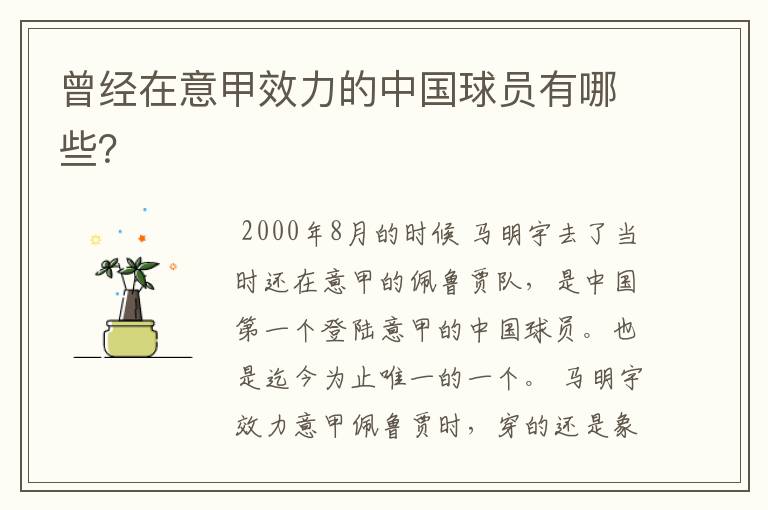 曾经在意甲效力的中国球员有哪些?

2000年8月的时候 马明宇去了当时还在意甲的佩鲁贾队，是中国第一个登陆意甲的中国球员。也是迄今为止唯一的一个。 马明宇效力意甲佩鲁贾时，穿的还是象